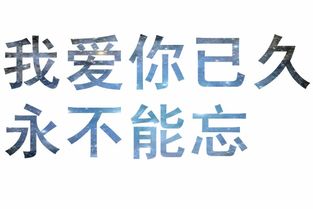 我爱你已久
永不能忘